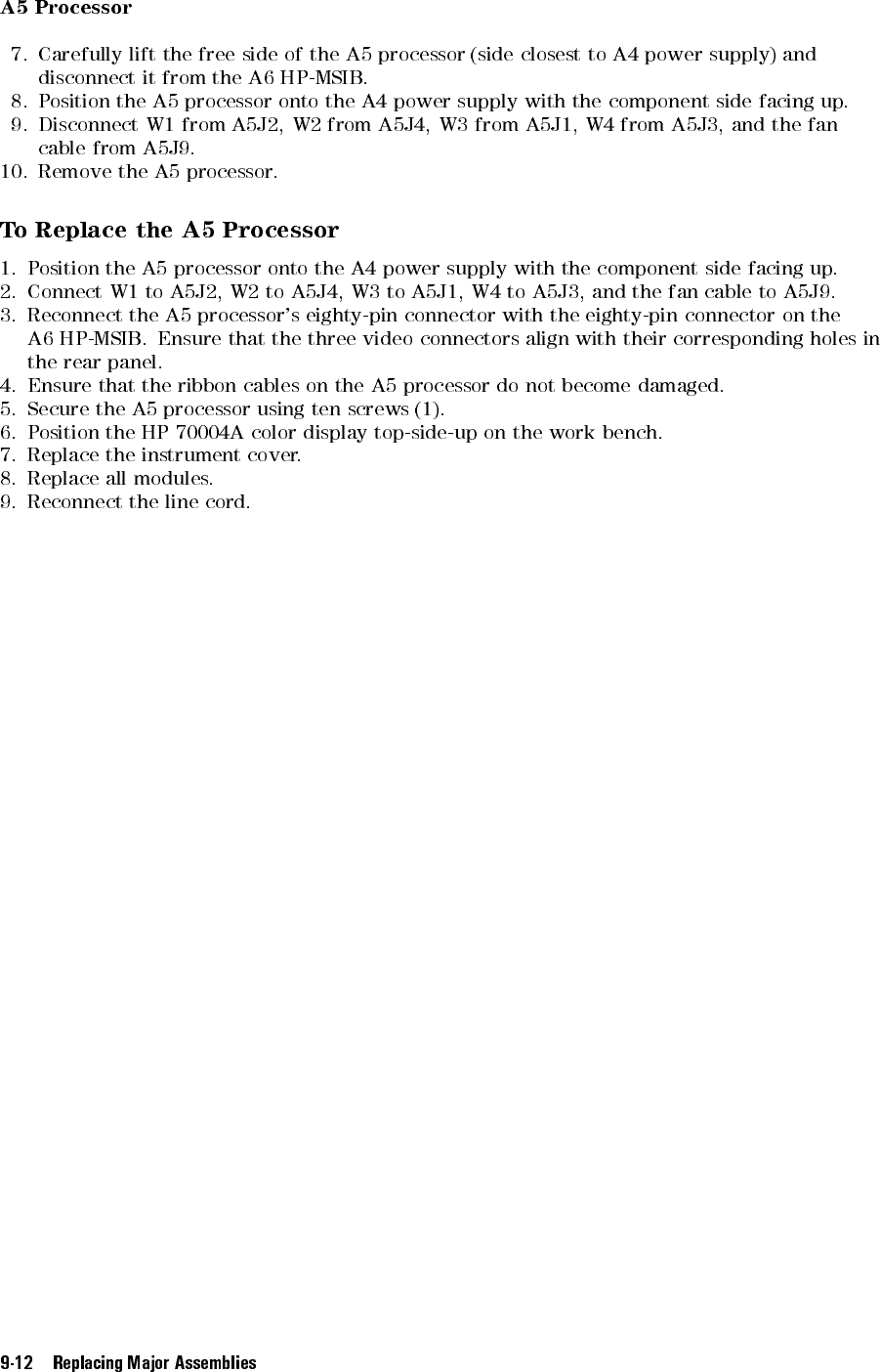 A5 Processor

7. Carefully lift the free side of the A5 processor (side closest to A4 power supply) and disconnect it from the A6 HP-MSIB.
8. Position the A5 processor onto the A4 power supply with the component side facing up.
9. Disconnect W1 from A5J2, W2 from A5J4, W3 from A5J1, W4 from A5J3, and the fan cable from A5J9.
10. Remove the A5 processor.

To Replace the A5 Processor

1. Position the A5 processor onto the A4 power supply with the component side facing up.
2. Connect W1 to A5J2, W2 to A5J4, W3 to A5J1, W4 to A5J3, and the fan cable to A5J9.
3. Reconnect the A5 processor's eighty-pin connector with the eighty-pin connector on the A6 HP-MSIB. Ensure that the three video connectors align with their corresponding holes in the rear panel.
4. Ensure that the ribbon cables on the A5 processor do not become damaged.
5. Secure the A5 processor using ten screws (1).
6. Position the HP 70004A color display top-side-up on the work bench.
7. Replace the instrument cover.
8. Replace all modules.
9. Reconnect the line cord.

9-12 Replacing Major Assemblies